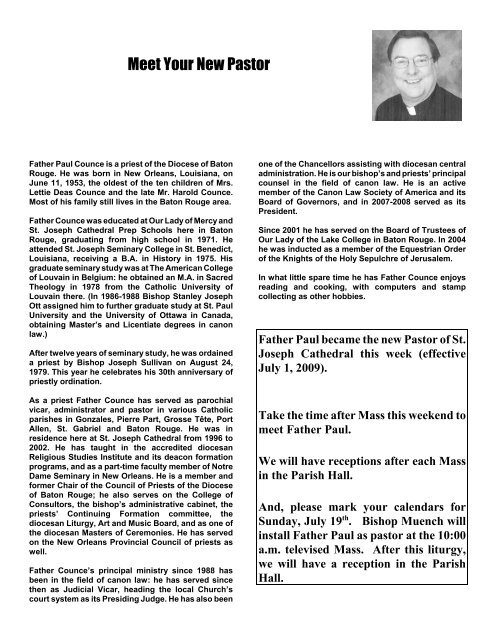 Meet Your New Pastor

Father Paul Counce is a priest of the Diocese of Baton Rouge. He was born in New Orleans, Louisiana, on June 11, 1953, the oldest of the ten children of Mrs. Lettie Deas Counce and the late Mr. Harold Counce. Most of his family still lives in the Baton Rouge area.

Father Counce was educated at Our Lady of Mercy and St. Joseph Cathedral Prep Schools here in Baton Rouge, graduating from high school in 1971. He attended St. Joseph Seminary College in St. Benedict, Louisiana, receiving a B.A. in History in 1975. His graduate seminary study was at The American College of Louvain in Belgium: he obtained an M.A. in Sacred Theology in 1978 from the Catholic University of Louvain there. (In 1986-1988 Bishop Stanley Joseph Ott assigned him to further graduate study at St. Paul University and the University of Ottawa in Canada, obtaining Master's and Licentiate degrees in canon law.)

After twelve years of seminary study, he was ordained a priest by Bishop Joseph Sullivan on August 24, 1979. This year he celebrates his 30th anniversary of priestly ordination.

As a priest Father Counce has served as parochial vicar, administrator and pastor in various Catholic parishes in Gonzales, Pierre Part, Grosse Tête, Port Allen, St. Gabriel and Baton Rouge. He was in residence here at St. Joseph Cathedral from 1996 to 2002. He has taught in the accredited diocesan Religious Studies Institute and its deacon formation programs, and as a part-time faculty member of Notre Dame Seminary in New Orleans. He is a member and former Chair of the Council of Priests of the Diocese of Baton Rouge; he also serves on the College of Consultors, the bishop's administrative cabinet, the priests' Continuing Formation committee, the diocesan Liturgy, Art and Music Board, and as one of the diocesan Masters of Ceremonies. He has served on the New Orleans Provincial Council of priests as well.

Father Counce's principal ministry since 1988 has been in the field of canon law: he has served since then as Judicial Vicar, heading the local Church's court system as its Presiding Judge. He has also been one of the Chancellors assisting with diocesan central administration. He is our bishop's and priests' principal counsel in the field of canon law. He is an active member of the Canon Law Society of America and its Board of Governors, and in 2007-2008 served as its President.

Since 2001 he has served on the Board of Trustees of Our Lady of the Lake College in Baton Rouge. In 2004 he was inducted as a member of the Equestrian Order of the Knights of the Holy Sepulchre of Jerusalem.

In what little spare time he has Father Counce enjoys reading and cooking, with computers and stamp collecting as other hobbies.

Father Paul became the new Pastor of St. Joseph Cathedral this week (effective July 1, 2009).

Take the time after Mass this weekend to meet Father Paul.

We will have receptions after each Mass in the Parish Hall.

And, please mark your calendars for Sunday, July 19$^{th}$. Bishop Muench will install Father Paul as pastor at the 10:00 a.m. televised Mass. After this liturgy, we will have a reception in the Parish Hall.